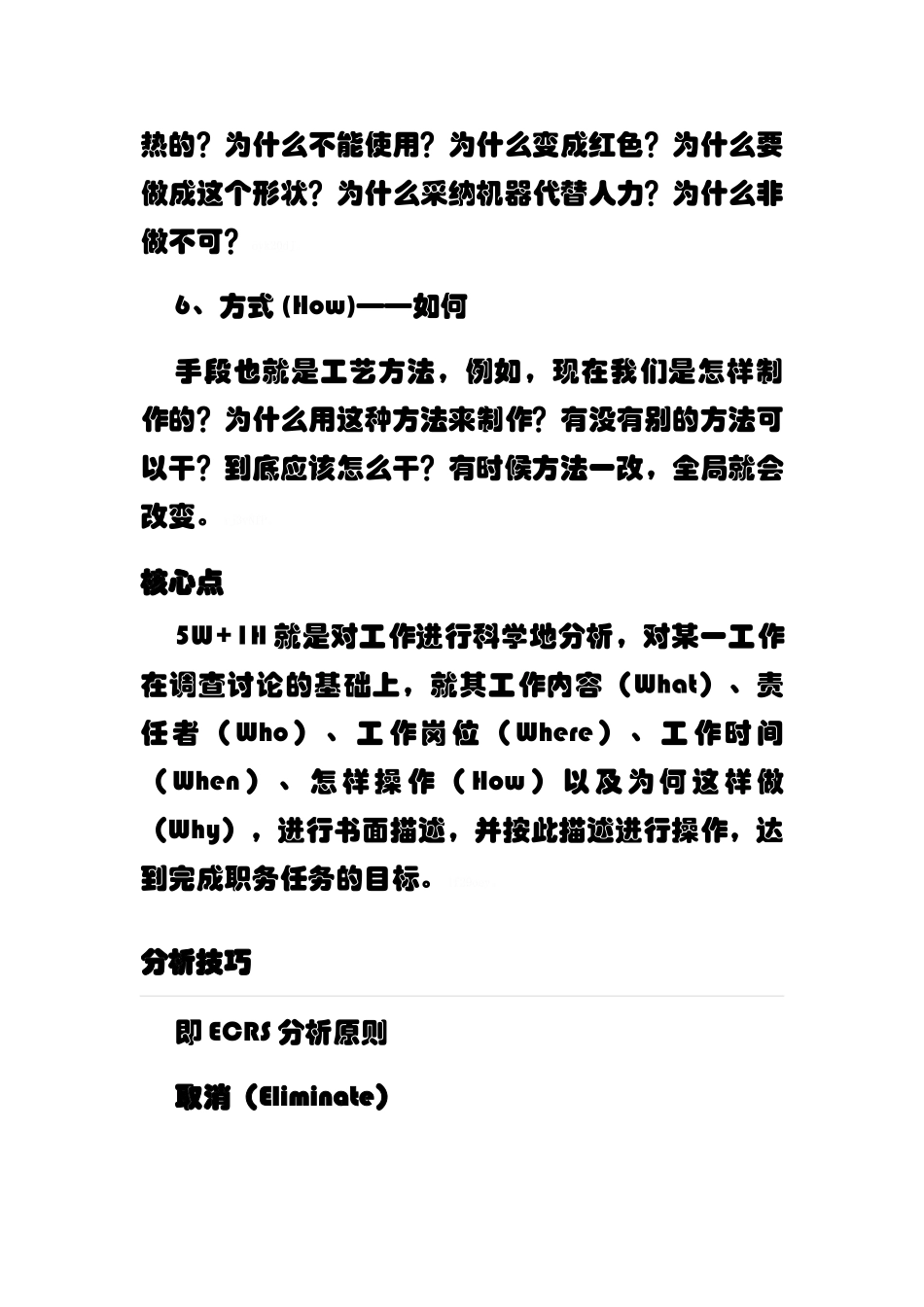 热的？为什么不能使用？为什么变成红色？为什么要做成这个形状？为什么采纳机器代替人力？为什么非做不可？

6、方式 (How)——如何

手段也就是工艺方法，例如，现在我们是怎样制作的？为什么用这种方法来制作？有没有别的方法可以干？到底应该怎么干？有时候方法一改，全局就会改变。

核心点

5W+1H 就是对工作进行科学地分析，对某一工作在调查讨论的基础上，就其工作内容（What）、责任者（Who）、工作岗位（Where）、工作时间（When）、怎样操作（How）以及为何这样做（Why），进行书面描述，并按此描述进行操作，达到完成职务任务的目标。

分析技巧

即 ECRS 分析原则

取消（Eliminate）